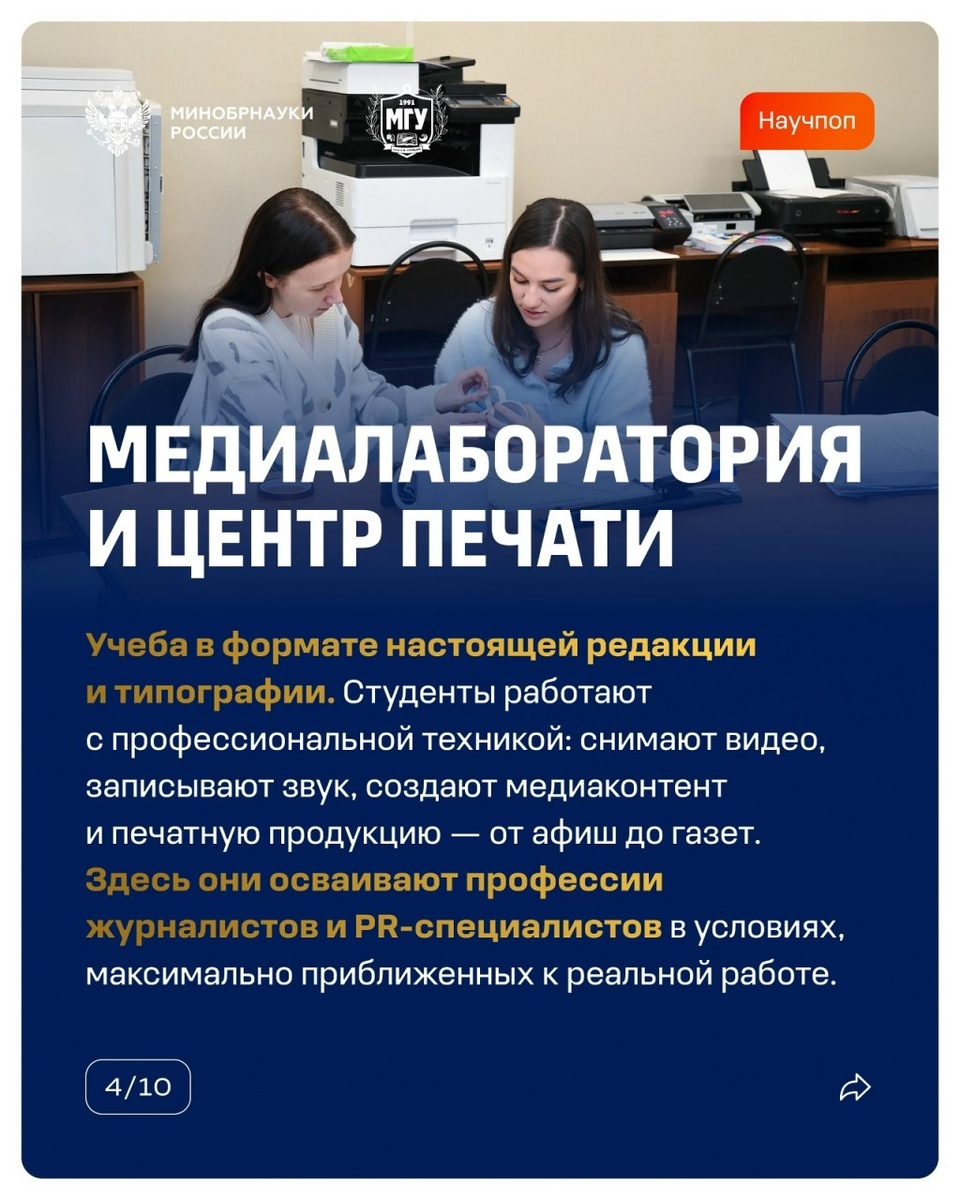 МИНОБРНАУКИ РОССИИ

1991 МГУ

Научпоп

МЕДИАЛАБОРАТОРИЯ И ЦЕНТР ПЕЧАТИ

Учеба в формате настоящей редакции и типографии. Студенты работают с профессиональной техникой: снимают видео, записывают звук, создают медиаконтент и печатную продукцию — от афиш до газет. Здесь они осваивают профессии журналистов и PR-специалистов в условиях, максимально приближенных к реальной работе.

4/10